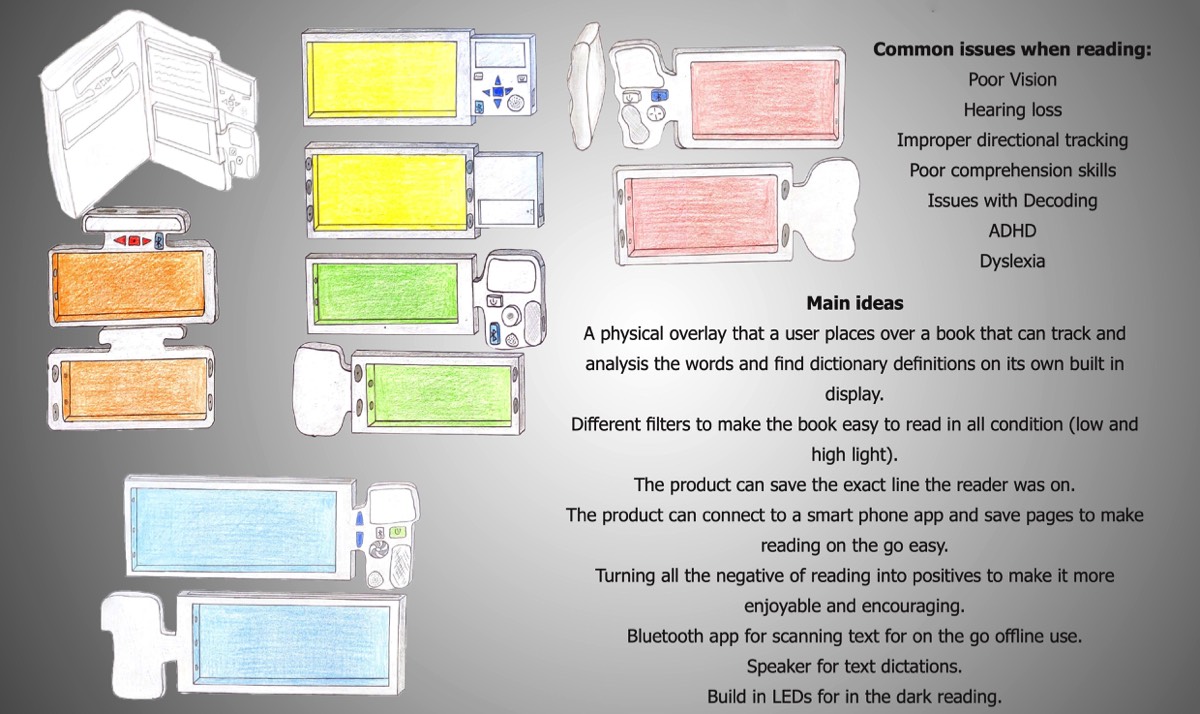 Common issues when reading:
Poor Vision
Hearing loss
Improper directional tracking
Poor comprehension skills
Issues with Decoding
ADHD
Dyslexia

Main ideas

A physical overlay that a user places over a book that can track and analysis the words and find dictionary definitions on its own built in display.

Different filters to make the book easy to read in all condition (low and high light).

The product can save the exact line the reader was on.

The product can connect to a smart phone app and save pages to make reading on the go easy.

Turning all the negative of reading into positives to make it more enjoyable and encouraging.

Bluetooth app for scanning text for on the go offline use.

Speaker for text dictations.

Build in LEDs for in the dark reading.